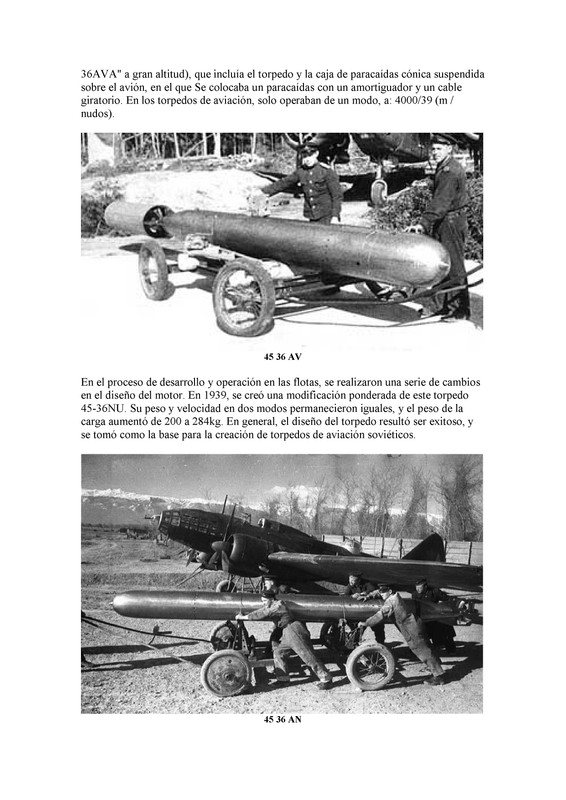 36AVA" a gran altitud), que incluía el torpedo y la caja de paracaídas cónica suspendida sobre el avión, en el que Se colocaba un paracaídas con un amortiguador y un cable giratorio. En los torpedos de aviación, solo operaban de un modo, a: 4000/39 (m / nudos).

45 36 AV

En el proceso de desarrollo y operación en las flotas, se realizaron una serie de cambios en el diseño del motor. En 1939, se creó una modificación ponderada de este torpedo 45-36NU. Su peso y velocidad en dos modos permanecieron iguales, y el peso de la carga aumentó de 200 a 284kg. En general, el diseño del torpedo resultó ser exitoso, y se tomó como la base para la creación de torpedos de aviación soviéticos.

45 36 AN